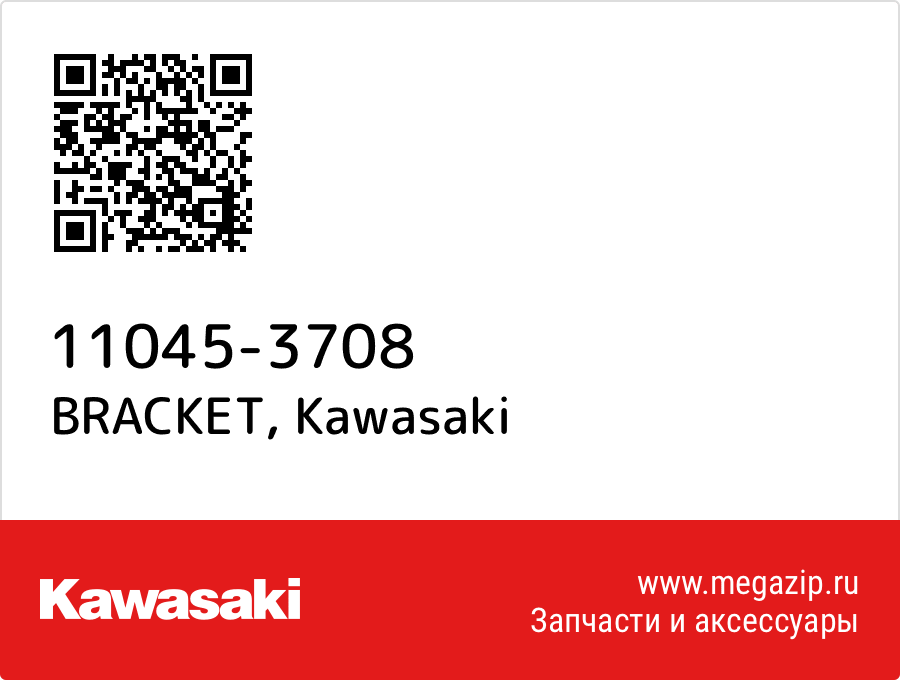 11045-3708
BRACKET, Kawasaki

Kawasaki

www.megazip.ru
Запчасти и аксессуары